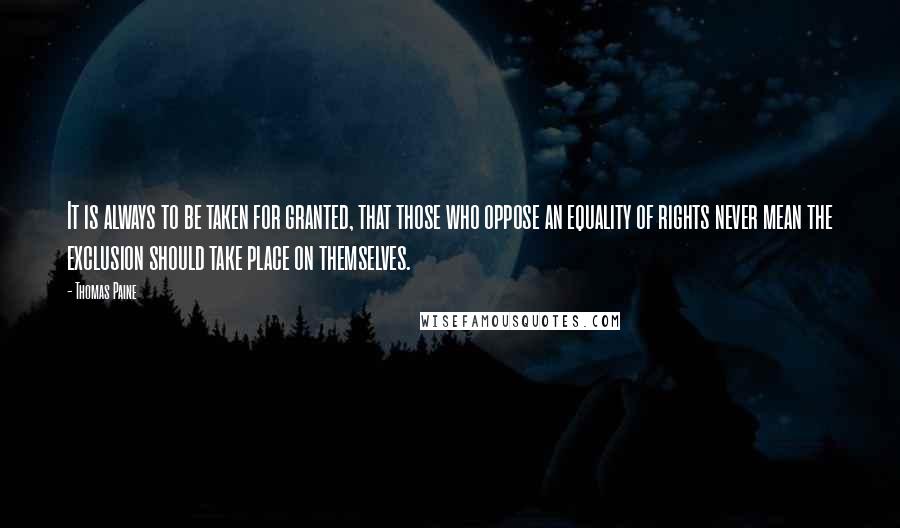 It is always to be taken for granted, that those who oppose an equality of rights never mean the exclusion should take place on themselves.

- Thomas Paine

WISEFAMOUSQUOTES.COM